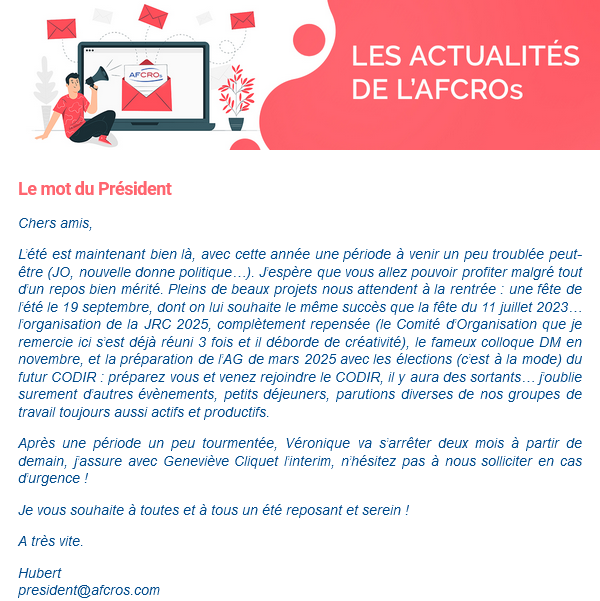 AFCROs

LES ACTUALITÉS DE L'AFCROs

Le mot du Président

Chers amis,

L'été est maintenant bien là, avec cette année une période à venir un peu troublée peut-être (JO, nouvelle donne politique…). J'espère que vous allez pouvoir profiter malgré tout d'un repos bien mérité. Pleins de beaux projets nous attendent à la rentrée : une fête de l'été le 19 septembre, dont on lui souhaite le même succès que la fête du 11 juillet 2023… l'organisation de la JRC 2025, complètement repensée (le Comité d'Organisation que je remercie ici s'est déjà réuni 3 fois et il déborde de créativité), le fameux colloque DM en novembre, et la préparation de l'AG de mars 2025 avec les élections (c'est à la mode) du futur CODIR : préparez vous et venez rejoindre le CODIR, il y aura des sortants… j'oublie surement d'autres évènements, petits déjeuners, parutions diverses de nos groupes de travail toujours aussi actifs et productifs.

Après une période un peu tourmentée, Véronique va s'arrêter deux mois à partir de demain, j'assure avec Geneviève Cliquet l'interim, n'hésitez pas à nous solliciter en cas d'urgence !

Je vous souhaite à toutes et à tous un été reposant et serein !

A très vite.

Hubert
president@afcros.com